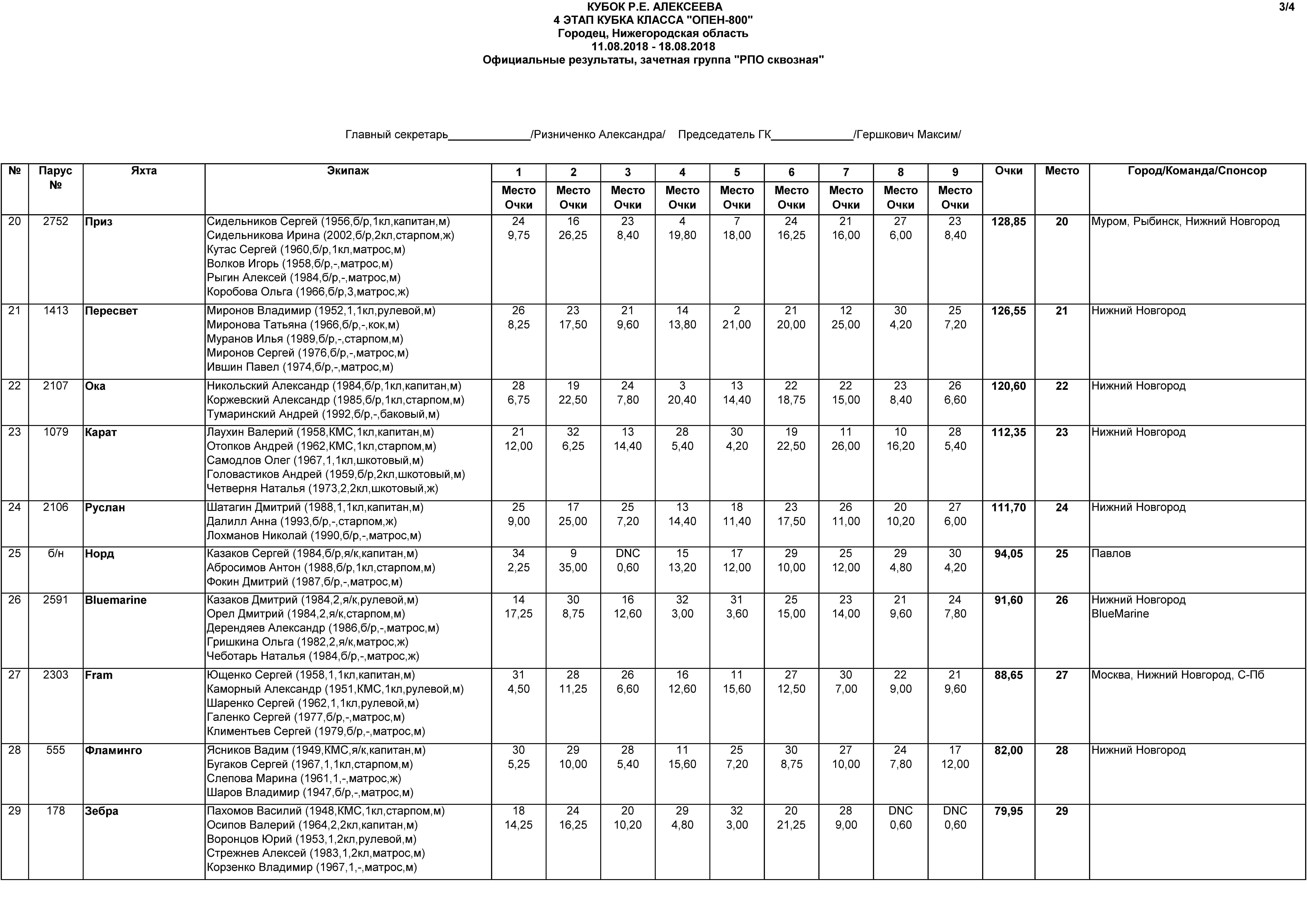 КУБОК Р.Е. АЛЕКСЕЕВА
4 ЭТАП КУБКА КЛАССА "ОПЕН-800"
Городец, Нижегородская область
11.08.2018 - 18.08.2018
Официальные результаты, зачетная группа "РПО сквозная"

3/4

Главный секретарь_____________/Ризниченко Александра/ Председатель ГК_____________/Гершкович Максим/

| № | Парус № | Яхта | Экипаж | 1 Место Очки | 2 Место Очки | 3 Место Очки | 4 Место Очки | 5 Место Очки | 6 Место Очки | 7 Место Очки | 8 Место Очки | 9 Место Очки | Очки | Место | Город/Команда/Спонсор |
|---|---|---|---|---|---|---|---|---|---|---|---|---|---|---|---|
| 20 | 2752 | Приз | Сидельников Сергей (1956,б/р,1кл,капитан,м) Сидельникова Ирина (2002,б/р,2кл,старпом,ж) Кутас Сергей (1960,б/р,1кл,матрос,м) Волков Игорь (1958,б/р,-,матрос,м) Рыгин Алексей (1984,б/р,-,матрос,м) Коробова Ольга (1966,б/р,3,матрос,ж) | 24 9,75 | 16 26,25 | 23 8,40 | 4 19,80 | 7 18,00 | 24 16,25 | 21 16,00 | 27 6,00 | 23 8,40 | 128,85 | 20 | Муром, Рыбинск, Нижний Новгород |
| 21 | 1413 | Пересвет | Миронов Владимир (1952,1,1кл,рулевой,м) Миронова Татьяна (1966,б/р,-,кок,м) Муранов Илья (1989,б/р,-,старпом,м) Миронов Сергей (1976,б/р,-,матрос,м) Ившин Павел (1974,б/р,-,матрос,м) | 26 8,25 | 23 17,50 | 21 9,60 | 14 13,80 | 2 21,00 | 21 20,00 | 12 25,00 | 30 4,20 | 25 7,20 | 126,55 | 21 | Нижний Новгород |
| 22 | 2107 | Ока | Никольский Александр (1984,б/р,1кл,капитан,м) Коржевский Александр (1985,б/р,1кл,старпом,м) Тумаринский Андрей (1992,б/р,-,баковый,м) | 28 6,75 | 19 22,50 | 24 7,80 | 3 20,40 | 13 14,40 | 22 18,75 | 22 15,00 | 23 8,40 | 26 6,60 | 120,60 | 22 | Нижний Новгород |
| 23 | 1079 | Карат | Лаухин Валерий (1958,КМС,1кл,капитан,м) Отопков Андрей (1962,КМС,1кл,старпом,м) Самодлов Олег (1967,1,1кл,шкотовый,м) Головастиков Андрей (1959,б/р,2кл,шкотовый,м) Четверня Наталья (1973,2,2кл,шкотовый,ж) | 21 12,00 | 32 6,25 | 13 14,40 | 28 5,40 | 30 4,20 | 19 22,50 | 11 26,00 | 10 16,20 | 28 5,40 | 112,35 | 23 | Нижний Новгород |
| 24 | 2106 | Руслан | Шатагин Дмитрий (1988,1,1кл,капитан,м) Далилл Анна (1993,б/р,-,старпом,ж) Лохманов Николай (1990,б/р,-,матрос,м) | 25 9,00 | 17 25,00 | 25 7,20 | 13 14,40 | 18 11,40 | 23 17,50 | 26 11,00 | 20 10,20 | 27 6,00 | 111,70 | 24 | Нижний Новгород |
| 25 | б/н | Норд | Казаков Сергей (1984,б/р,я/к,капитан,м) Абросимов Антон (1988,б/р,1кл,старпом,м) Фокин Дмитрий (1987,б/р,-,матрос,м) | 34 2,25 | 9 35,00 | DNC 0,60 | 15 13,20 | 17 12,00 | 29 10,00 | 25 12,00 | 29 4,80 | 30 4,20 | 94,05 | 25 | Павлов |
| 26 | 2591 | Bluemarine | Казаков Дмитрий (1984,2,я/к,рулевой,м) Орел Дмитрий (1984,2,я/к,старпом,м) Дерендяев Александр (1986,б/р,-,матрос,м) Гришкина Ольга (1982,2,я/к,матрос,ж) Чеботарь Наталья (1984,б/р,-,матрос,ж) | 14 17,25 | 30 8,75 | 16 12,60 | 32 3,00 | 31 3,60 | 25 15,00 | 23 14,00 | 21 9,60 | 24 7,80 | 91,60 | 26 | Нижний Новгород BlueMarine |
| 27 | 2303 | Fram | Ющенко Сергей (1958,1,1кл,капитан,м) Каморный Александр (1951,КМС,1кл,рулевой,м) Шаренко Сергей (1962,1,1кл,рулевой,м) Галенко Сергей (1977,б/р,-,матрос,м) Климентьев Сергей (1979,б/р,-,матрос,м) | 31 4,50 | 28 11,25 | 26 6,60 | 16 12,60 | 11 15,60 | 27 12,50 | 30 7,00 | 22 9,00 | 21 9,60 | 88,65 | 27 | Москва, Нижний Новгород, С-Пб |
| 28 | 555 | Фламинго | Ясников Вадим (1949,КМС,я/к,капитан,м) Бугаков Сергей (1967,1,1кл,старпом,м) Слепова Марина (1961,1,-,матрос,ж) Шаров Владимир (1947,б/р,-,матрос,м) | 30 5,25 | 29 10,00 | 28 5,40 | 11 15,60 | 25 7,20 | 30 8,75 | 27 10,00 | 24 7,80 | 17 12,00 | 82,00 | 28 | Нижний Новгород |
| 29 | 178 | Зебра | Пахомов Василий (1948,КМС,1кл,старпом,м) Осипов Валерий (1964,2,2кл,капитан,м) Воронцов Юрий (1953,1,2кл,рулевой,м) Стрежнев Алексей (1983,1,2кл,матрос,м) Корзенко Владимир (1967,1,-,матрос,м) | 18 14,25 | 24 16,25 | 20 10,20 | 29 4,80 | 32 3,00 | 20 21,25 | 28 9,00 | DNC 0,60 | DNC 0,60 | 79,95 | 29 | |